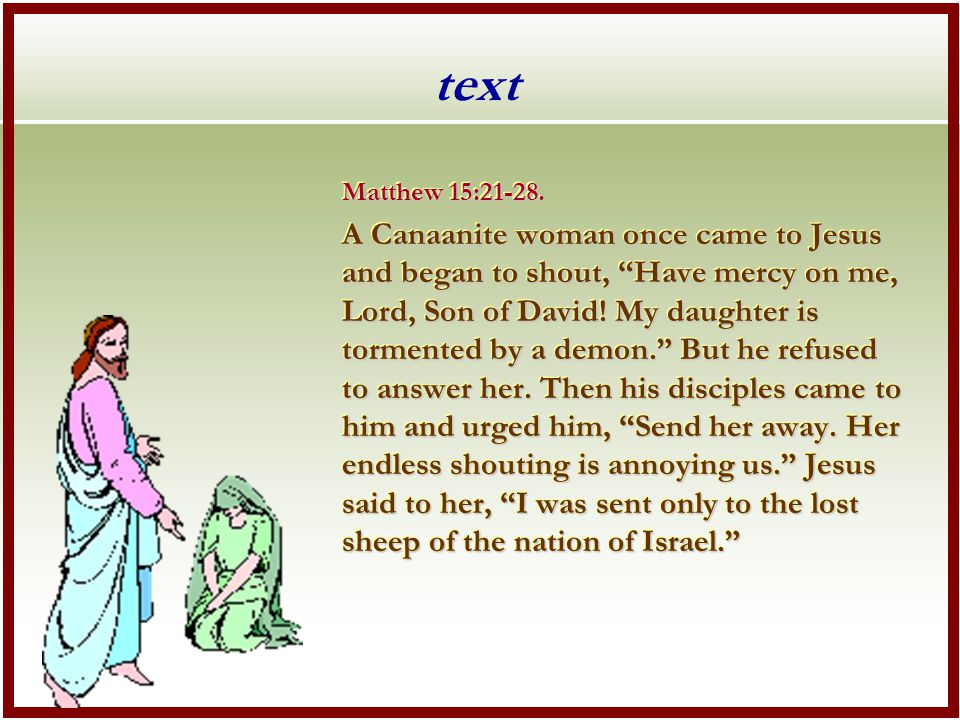 text

Matthew 15:21-28.

A Canaanite woman once came to Jesus and began to shout, “Have mercy on me, Lord, Son of David! My daughter is tormented by a demon.” But he refused to answer her. Then his disciples came to him and urged him, “Send her away. Her endless shouting is annoying us.” Jesus said to her, “I was sent only to the lost sheep of the nation of Israel.”